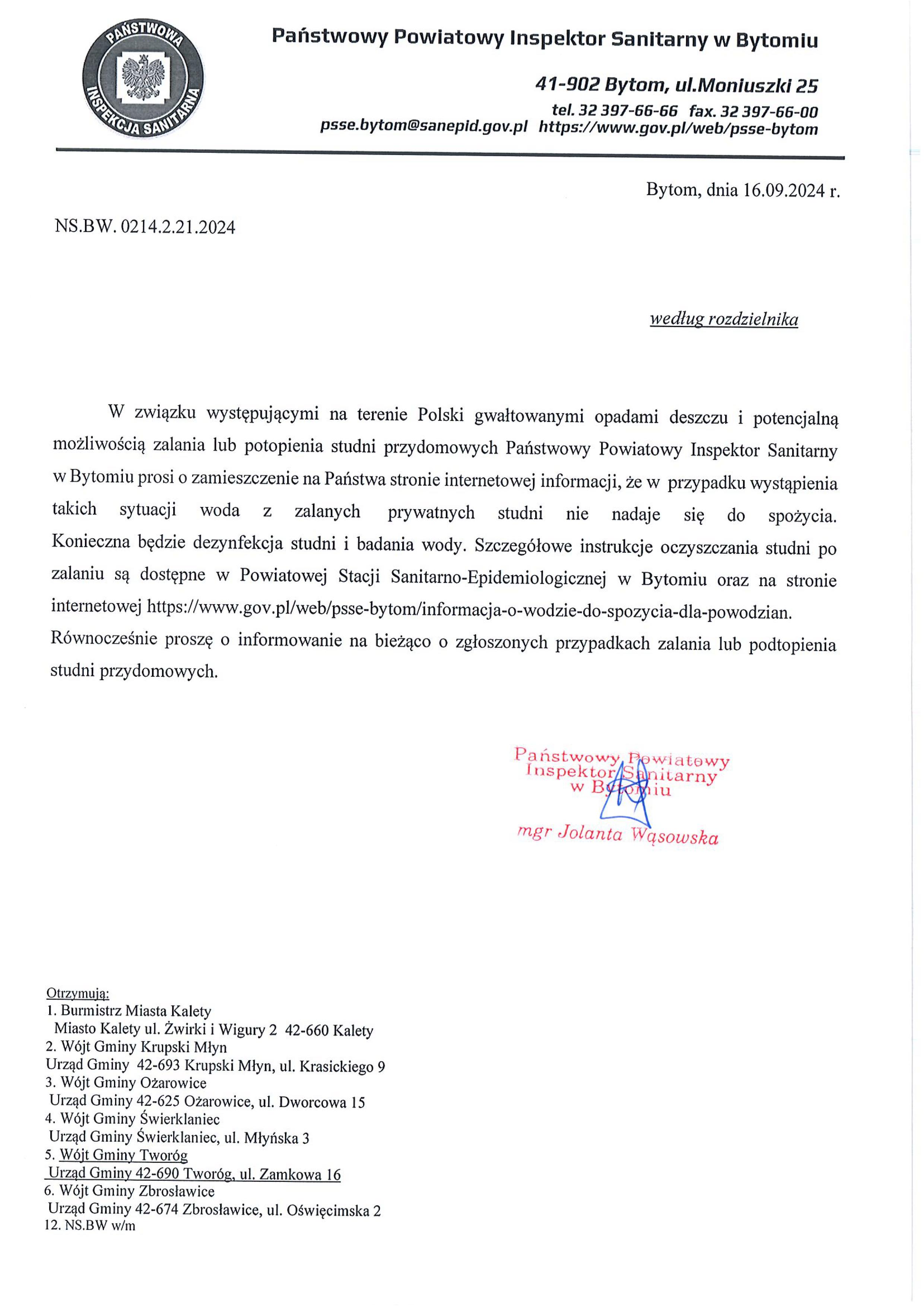 PAŃSTWOWA INSPEKCJA SANITARNA

Państwowy Powiatowy Inspektor Sanitarny w Bytomiu

41-902 Bytom, ul.Moniuszki 25
tel. 32 397-66-66 fax. 32 397-66-00
psse.bytom@sanepid.gov.pl https://www.gov.pl/web/psse-bytom

Bytom, dnia 16.09.2024 r.

NS.BW. 0214.2.21.2024

według rozdzielnika

W związku występującymi na terenie Polski gwałtowanymi opadami deszczu i potencjalną możliwością zalania lub potopienia studni przydomowych Państwowy Powiatowy Inspektor Sanitarny w Bytomiu prosi o zamieszczenie na Państwa stronie internetowej informacji, że w przypadku wystąpienia takich sytuacji woda z zalanych prywatnych studni nie nadaje się do spożycia. Konieczna będzie dezynfekcja studni i badania wody. Szczegółowe instrukcje oczyszczania studni po zalaniu są dostępne w Powiatowej Stacji Sanitarno-Epidemiologicznej w Bytomiu oraz na stronie internetowej https://www.gov.pl/web/psse-bytom/informacja-o-wodzie-do-spozycia-dla-powodzian. Równocześnie proszę o informowanie na bieżąco o zgłoszonych przypadkach zalania lub podtopienia studni przydomowych.

Państwowy Powiatowy Inspektor Sanitarny w Bytomiu
mgr Jolanta Wąsowska

Otrzymują:
1. Burmistrz Miasta Kalety
Miasto Kalety ul. Żwirki i Wigury 2 42-660 Kalety
2. Wójt Gminy Krupski Młyn
Urząd Gminy 42-693 Krupski Młyn, ul. Krasickiego 9
3. Wójt Gminy Ożarowice
Urząd Gminy 42-625 Ożarowice, ul. Dworcowa 15
4. Wójt Gminy Świerklaniec
Urząd Gminy Świerklaniec, ul. Młyńska 3
5. Wójt Gminy Tworóg
Urząd Gminy 42-690 Tworóg, ul. Zamkowa 16
6. Wójt Gminy Zbrosławice
Urząd Gminy 42-674 Zbrosławice, ul. Oświęcimska 2
12. NS.BW w/m